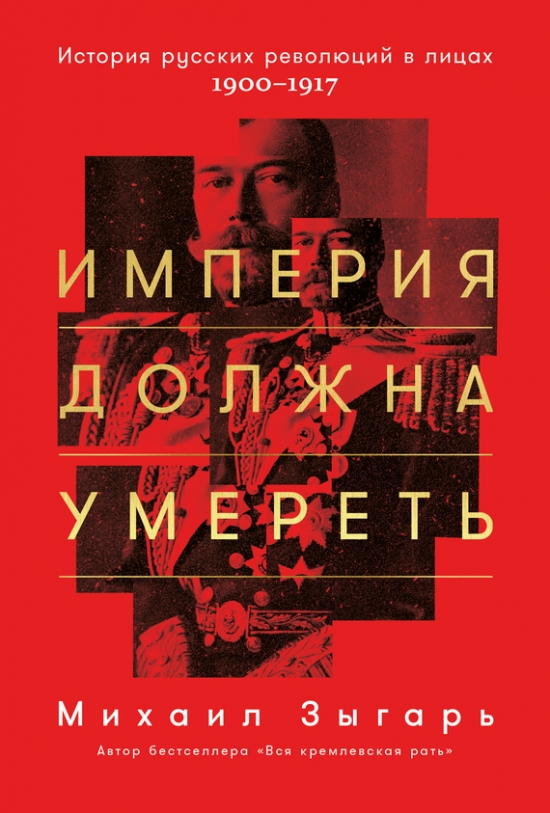 История русских революций в лицах
1900–1917

ИМПЕРИЯ
ДОЛЖНА
УМЕРЕТЬ

Михаил Зыгарь
Автор бестселлера «Вся кремлевская рать»